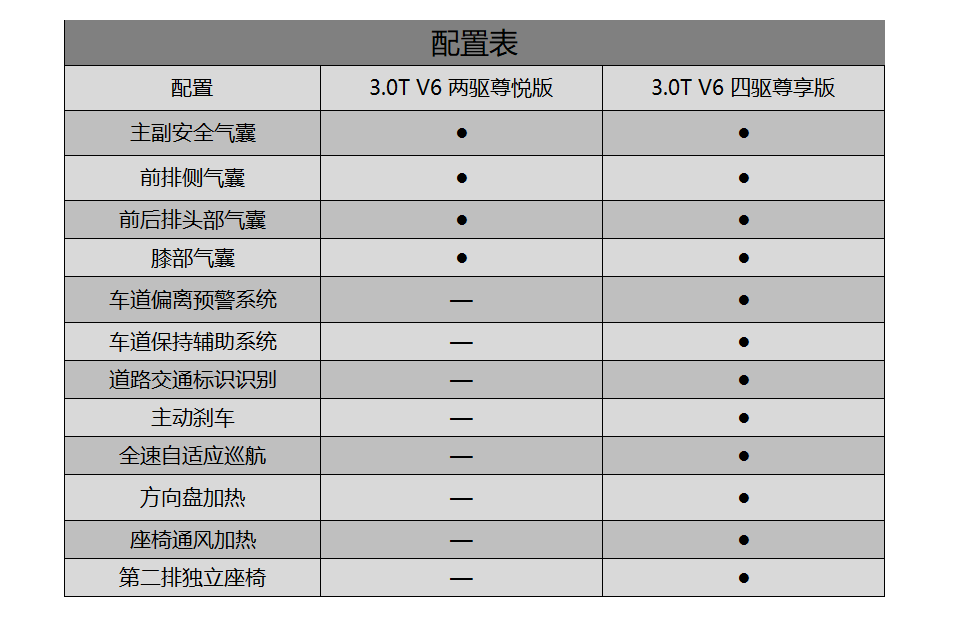 配置表

| 配置 | 3.0T V6 两驱尊悦版 | 3.0T V6 四驱尊享版 |
|---|---|---|
| 主副安全气囊 | ● | ● |
| 前排侧气囊 | ● | ● |
| 前后排头部气囊 | ● | ● |
| 膝部气囊 | ● | ● |
| 车道偏离预警系统 | — | ● |
| 车道保持辅助系统 | — | ● |
| 道路交通标识识别 | — | ● |
| 主动刹车 | — | ● |
| 全速自适应巡航 | — | ● |
| 方向盘加热 | — | ● |
| 座椅通风加热 | — | ● |
| 第二排独立座椅 | — | ● |